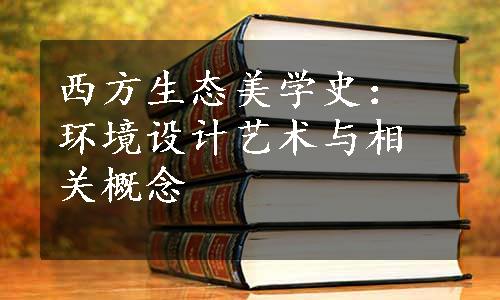 西方生态美学史：环境设计艺术与相关概念